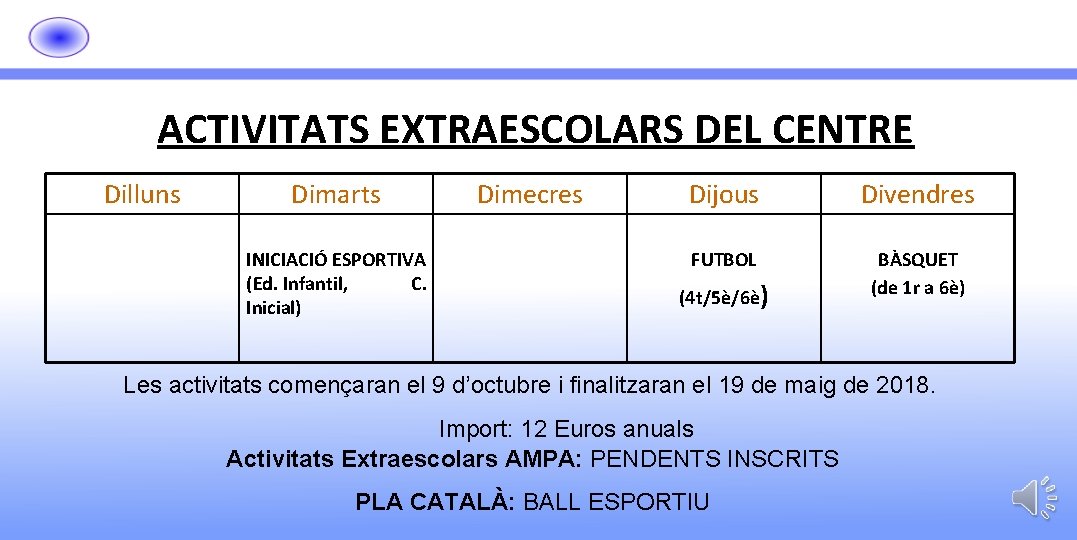 ACTIVITATS EXTRAESCOLARS DEL CENTRE

| Dilluns | Dimarts | Dimecres | Dijous | Divendres |
|---|---|---|---|---|
| | INICIACIÓ ESPORTIVA (Ed. Infantil, C. Inicial) | | FUTBOL (4t/5è/6è) | BÀSQUET (de 1r a 6è) |

Les activitats començaran el 9 d'octubre i finalitzaran el 19 de maig de 2018.

Import: 12 Euros anuals
Activitats Extraescolars AMPA: PENDENTS INSCRITS

PLA CATALÀ: BALL ESPORTIU